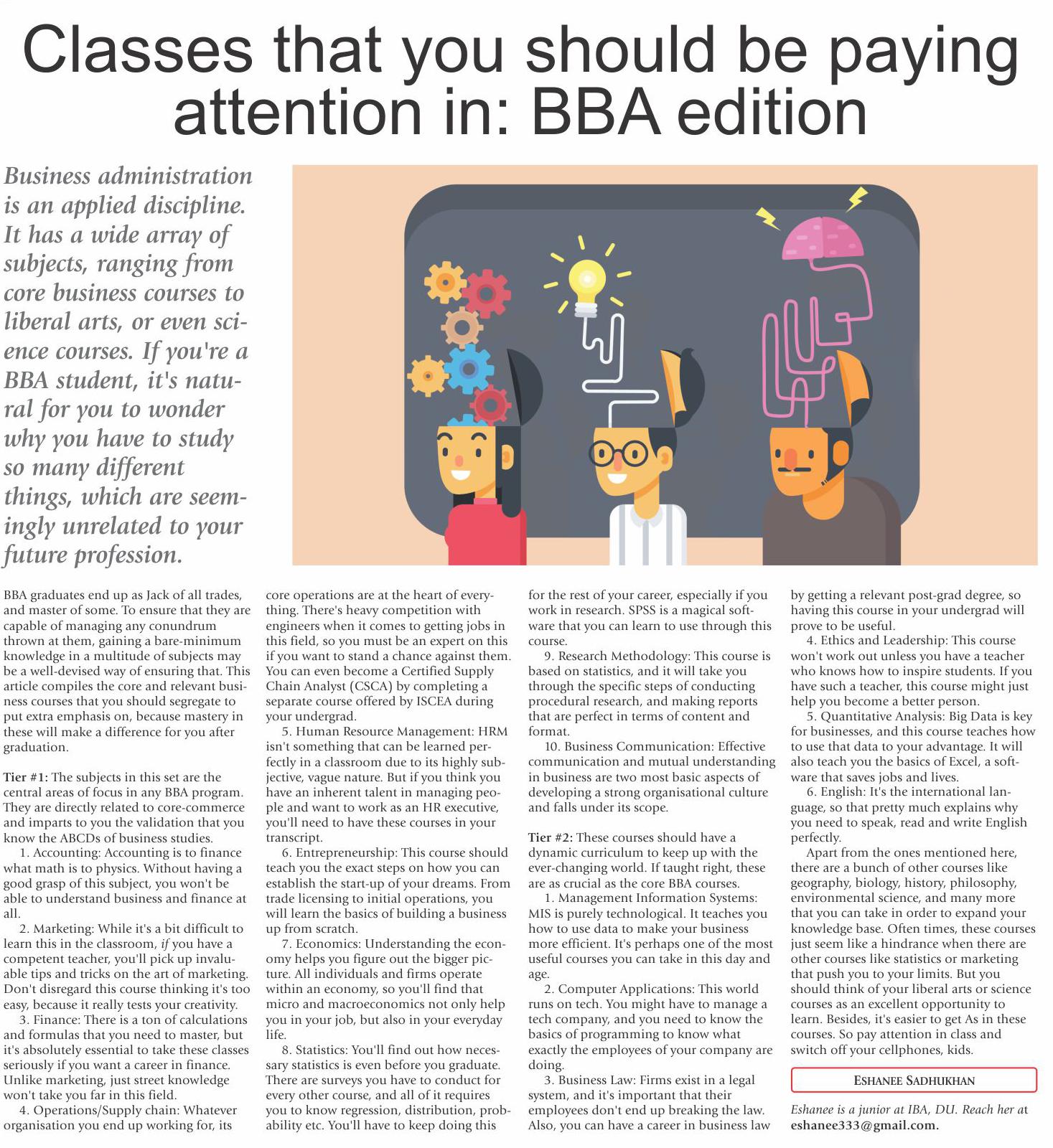 Classes that you should be paying attention in: BBA edition

Business administration is an applied discipline. It has a wide array of subjects, ranging from core business courses to liberal arts, or even science courses. If you're a BBA student, it's natural for you to wonder why you have to study so many different things, which are seemingly unrelated to your future profession.

BBA graduates end up as Jack of all trades, and master of some. To ensure that they are capable of managing any conundrum thrown at them, gaining a bare-minimum knowledge in a multitude of subjects may be a well-devised way of ensuring that. This article compiles the core and relevant business courses that you should segregate to put extra emphasis on, because mastery in these will make a difference for you after graduation.

Tier #1: The subjects in this set are the central areas of focus in any BBA program. They are directly related to core-commerce and imparts to you the validation that you know the ABCDs of business studies.

1. Accounting: Accounting is to finance what math is to physics. Without having a good grasp of this subject, you won't be able to understand business and finance at all.

2. Marketing: While it's a bit difficult to learn this in the classroom, if you have a competent teacher, you'll pick up invaluable tips and tricks on the art of marketing. Don't disregard this course thinking it's too easy, because it really tests your creativity.

3. Finance: There is a ton of calculations and formulas that you need to master, but it's absolutely essential to take these classes seriously if you want a career in finance. Unlike marketing, just street knowledge won't take you far in this field.

4. Operations/Supply chain: Whatever organisation you end up working for, its core operations are at the heart of everything. There's heavy competition with engineers when it comes to getting jobs in this field, so you must be an expert on this if you want to stand a chance against them. You can even become a Certified Supply Chain Analyst (CSCA) by completing a separate course offered by ISCEA during your undergrad.

5. Human Resource Management: HRM isn't something that can be learned perfectly in a classroom due to its highly subjective, vague nature. But if you think you have an inherent talent in managing people and want to work as an HR executive, you'll need to have these courses in your transcript.

6. Entrepreneurship: This course should teach you the exact steps on how you can establish the start-up of your dreams. From trade licensing to initial operations, you will learn the basics of building a business up from scratch.

7. Economics: Understanding the economy helps you figure out the bigger picture. All individuals and firms operate within an economy, so you'll find that micro and macroeconomics not only help you in your job, but also in your everyday life.

8. Statistics: You'll find out how necessary statistics is even before you graduate. There are surveys you have to conduct for every other course, and all of it requires you to know regression, distribution, probability etc. You'll have to keep doing this for the rest of your career, especially if you work in research. SPSS is a magical software that you can learn to use through this course.

9. Research Methodology: This course is based on statistics, and it will take you through the specific steps of conducting procedural research, and making reports that are perfect in terms of content and format.

10. Business Communication: Effective communication and mutual understanding in business are two most basic aspects of developing a strong organisational culture and falls under its scope.

Tier #2: These courses should have a dynamic curriculum to keep up with the ever-changing world. If taught right, these are as crucial as the core BBA courses.

1. Management Information Systems: MIS is purely technological. It teaches you how to use data to make your business more efficient. It's perhaps one of the most useful courses you can take in this day and age.

2. Computer Applications: This world runs on tech. You might have to manage a tech company, and you need to know the basics of programming to know what exactly the employees of your company are doing.

3. Business Law: Firms exist in a legal system, and it's important that their employees don't end up breaking the law. Also, you can have a career in business law by getting a relevant post-grad degree, so having this course in your undergrad will prove to be useful.

4. Ethics and Leadership: This course won't work out unless you have a teacher who knows how to inspire students. If you have such a teacher, this course might just help you become a better person.

5. Quantitative Analysis: Big Data is key for businesses, and this course teaches how to use that data to your advantage. It will also teach you the basics of Excel, a software that saves jobs and lives.

6. English: It's the international language, so that pretty much explains why you need to speak, read and write English perfectly.

Apart from the ones mentioned here, there are a bunch of other courses like geography, biology, history, philosophy, environmental science, and many more that you can take in order to expand your knowledge base. Often times, these courses just seem like a hindrance when there are other courses like statistics or marketing that push you to your limits. But you should think of your liberal arts or science courses as an excellent opportunity to learn. Besides, it's easier to get As in these courses. So pay attention in class and switch off your cellphones, kids.

ESHANEE SADHUKHAN

Eshanee is a junior at IBA, DU. Reach her at eshanee333@gmail.com.